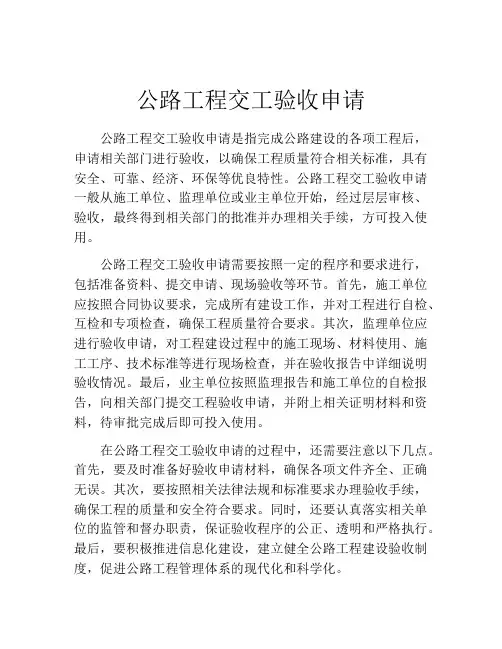 公路工程交工验收申请

公路工程交工验收申请是指完成公路建设的各项工程后，申请相关部门进行验收，以确保工程质量符合相关标准，具有安全、可靠、经济、环保等优良特性。公路工程交工验收申请一般从施工单位、监理单位或业主单位开始，经过层层审核、验收，最终得到相关部门的批准并办理相关手续，方可投入使用。

公路工程交工验收申请需要按照一定的程序和要求进行，包括准备资料、提交申请、现场验收等环节。首先，施工单位应按照合同协议要求，完成所有建设工作，并对工程进行自检、互检和专项检查，确保工程质量符合要求。其次，监理单位应进行验收申请，对工程建设过程中的施工现场、材料使用、施工工序、技术标准等进行现场检查，并在验收报告中详细说明验收情况。最后，业主单位按照监理报告和施工单位的自检报告，向相关部门提交工程验收申请，并附上相关证明材料和资料，待审批完成后即可投入使用。

在公路工程交工验收申请的过程中，还需要注意以下几点。首先，要及时准备好验收申请材料，确保各项文件齐全、正确无误。其次，要按照相关法律法规和标准要求办理验收手续，确保工程的质量和安全符合要求。同时，还要认真落实相关单位的监管和督办职责，保证验收程序的公正、透明和严格执行。最后，要积极推进信息化建设，建立健全公路工程建设验收制度，促进公路工程管理体系的现代化和科学化。